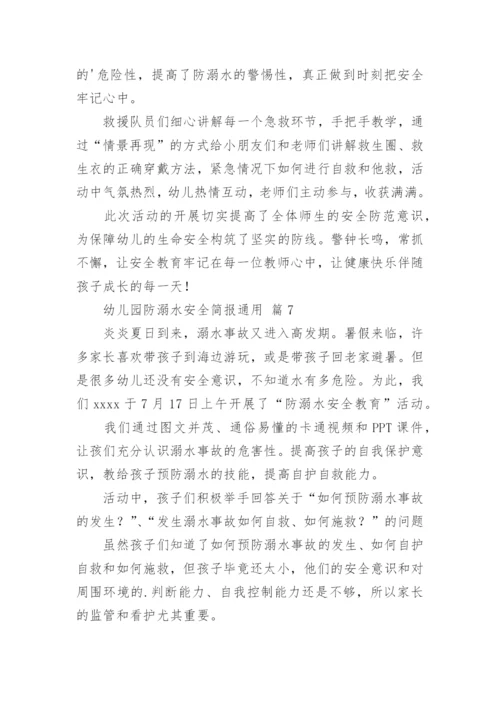 的'危险性，提高了防溺水的警惕性，真正做到时刻把安全牢记心中。

救援队员们细心讲解每一个急救环节，手把手教学，通过“情景再现”的方式给小朋友们和老师们讲解救生圈、救生衣的正确穿戴方法，紧急情况下如何进行自救和他救，活动中气氛热烈，幼儿热情互动，老师们主动参与，收获满满。

此次活动的开展切实提高了全体师生的安全防范意识，为保障幼儿的生命安全构筑了坚实的防线。警钟长鸣，常抓不懈，让安全教育牢记在每一位教师心中，让健康快乐伴随孩子成长的每一天！

幼儿园防溺水安全简报通用 篇7

炎炎夏日到来，溺水事故又进入高发期。暑假来临，许多家长喜欢带孩子到海边游玩，或是带孩子回老家避暑。但是很多幼儿还没有安全意识，不知道水有多危险。为此，我们xxxx于7月17日上午开展了“防溺水安全教育”活动。

我们通过图文并茂、通俗易懂的卡通视频和PPT课件，让孩们充分认识溺水事故的危害性。提高孩子的自我保护意识，教给孩子预防溺水的技能，提高自护自救能力。

活动中，孩子们积极举手回答关于“如何预防溺水事故的发生？”、“发生溺水事故如何自救、如何施救？”的问题

虽然孩子们知道了如何预防溺水事故的发生、如何自护自救和如何施救，但孩子毕竟还太小，他们的安全意识和对周围环境的.判断能力、自我控制能力还是不够，所以家长的监管和看护尤其重要。